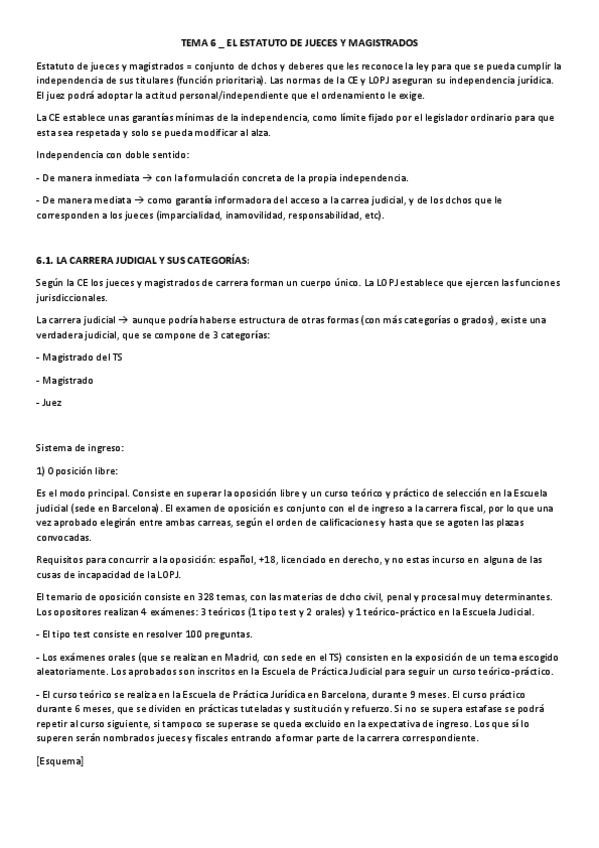 TEMA 6 _ EL ESTATUTO DE JUECES Y MAGISTRADOS

Estatuto de jueces y magistrados = conjunto de dchos y deberes que les reconoce la ley para que se pueda cumplir la independencia de sus titulares (función prioritaria). Las normas de la CE y LOPJ aseguran su independencia jurídica. El juez podrá adoptar la actitud personal/independiente que el ordenamiento le exige.

La CE establece unas garantías mínimas de la independencia, como límite fijado por el legislador ordinario para que esta sea respetada y solo se pueda modificar al alza.

Independencia con doble sentido:

- De manera inmediata → con la formulación concreta de la propia independencia.

- De manera mediata → como garantía informadora del acceso a la carrea judicial, y de los dchos que le corresponden a los jueces (imparcialidad, inamovilidad, responsabilidad, etc).

6.1. LA CARRERA JUDICIAL Y SUS CATEGORÍAS:

Según la CE los jueces y magistrados de carrera forman un cuerpo único. La LOPJ establece que ejercen las funciones jurisdiccionales.

La carrera judicial → aunque podría haberse estructura de otras formas (con más categorías o grados), existe una verdadera judicial, que se compone de 3 categorías:

- Magistrado del TS

- Magistrado

- Juez

Sistema de ingreso:

1) Oposición libre:

Es el modo principal. Consiste en superar la oposición libre y un curso teórico y práctico de selección en la Escuela judicial (sede en Barcelona). El examen de oposición es conjunto con el de ingreso a la carrera fiscal, por lo que una vez aprobado elegirán entre ambas carreas, según el orden de calificaciones y hasta que se agoten las plazas convocadas.

Requisitos para concurrir a la oposición: español, +18, licenciado en derecho, y no estas incurso en alguna de las cusas de incapacidad de la LOPJ.

El temario de oposición consiste en 328 temas, con las materias de dcho civil, penal y procesal muy determinantes. Los opositores realizan 4 exámenes: 3 teóricos (1 tipo test y 2 orales) y 1 teórico-práctico en la Escuela Judicial.

- El tipo test consiste en resolver 100 preguntas.

- Los exámenes orales (que se realizan en Madrid, con sede en el TS) consisten en la exposición de un tema escogido aleatoriamente. Los aprobados son inscritos en la Escuela de Práctica Judicial para seguir un curso teórico-práctico.

- El curso teórico se realiza en la Escuela de Práctica Jurídica en Barcelona, durante 9 meses. El curso práctico durante 6 meses, que se dividen en prácticas tuteladas y sustitución y refuerzo. Si no se supera esta fase se podrá repetir al curso siguiente, si tampoco se superase se queda excluido en la expectativa de ingreso. Los que sí lo superen serán nombrados jueces y fiscales entrando a formar parte de la carrera correspondiente.

[Esquema]